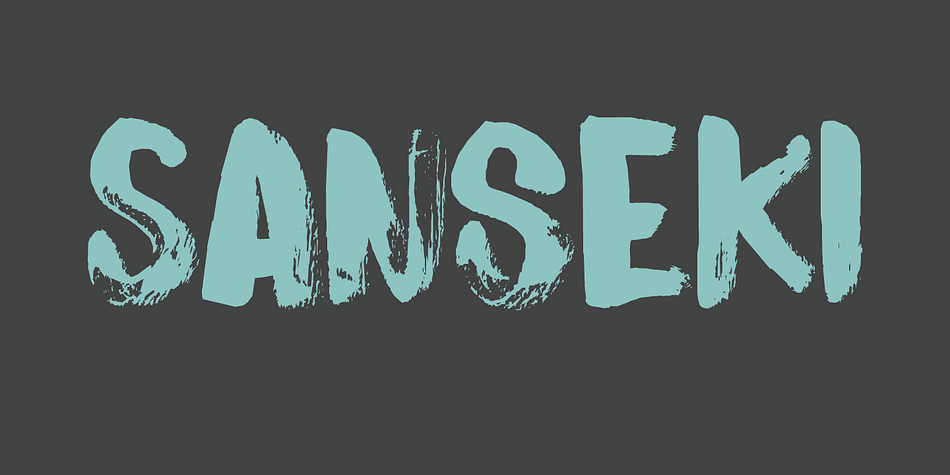 SANSEKI